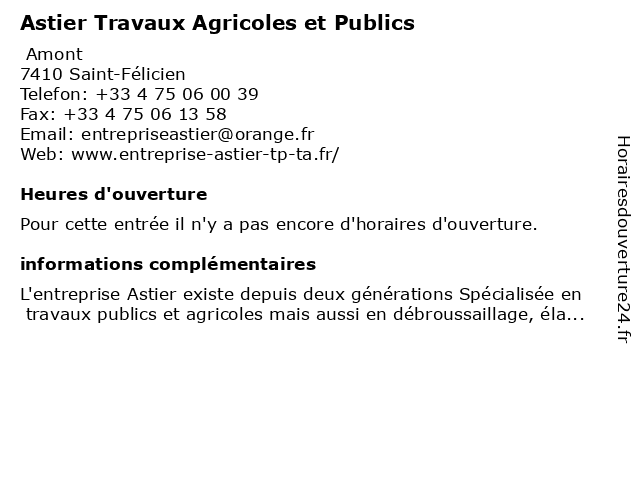 Astier Travaux Agricoles et Publics

Amont
7410 Saint-Félicien
Telefon: +33 4 75 06 00 39
Fax: +33 4 75 06 13 58
Email: entrepriseastier@orange.fr
Web: www.entreprise-astier-tp-ta.fr/

Heures d'ouverture

Pour cette entrée il n'y a pas encore d'horaires d'ouverture.

informations complémentaires

L'entreprise Astier existe depuis deux générations Spécialisée en travaux publics et agricoles mais aussi en débroussaillage, éla...

Horairesdouverture24.fr